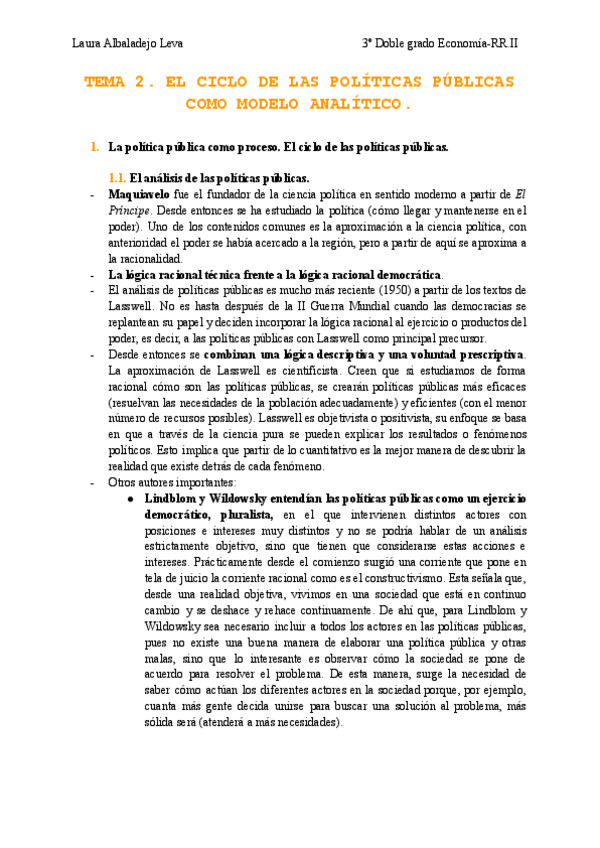 Laura Albaladejo Leva

3º Doble grado Economía-RR.II

TEMA 2. EL CICLO DE LAS POLÍTICAS PÚBLICAS COMO MODELO ANALÍTICO.

1. La política pública como proceso. El ciclo de las políticas públicas.

1.1. El análisis de las políticas públicas.

- Maquiavelo fue el fundador de la ciencia política en sentido moderno a partir de El Príncipe. Desde entonces se ha estudiado la política (cómo llegar y mantenerse en el poder). Uno de los contenidos comunes es la aproximación a la ciencia política, con anterioridad el poder se había acercado a la región, pero a partir de aquí se aproxima a la racionalidad.
- La lógica racional técnica frente a la lógica racional democrática.
- El análisis de políticas públicas es mucho más reciente (1950) a partir de los textos de Lasswell. No es hasta después de la II Guerra Mundial cuando las democracias se replantean su papel y deciden incorporar la lógica racional al ejercicio o productos del poder, es decir, a las políticas públicas con Lasswell como principal precursor.
- Desde entonces se combinan una lógica descriptiva y una voluntad prescriptiva. La aproximación de Lasswell es cientificista. Creen que si estudiamos de forma racional cómo son las políticas públicas, se crearán políticas públicas más eficaces (resuelvan las necesidades de la población adecuadamente) y eficientes (con el menor número de recursos posibles). Lasswell es objetivista o positivista, su enfoque se basa en que a través de la ciencia pura se pueden explicar los resultados o fenómenos políticos. Esto implica que partir de lo cuantitativo es la mejor manera de descubrir la realidad que existe detrás de cada fenómeno.
- Otros autores importantes:
 ● Lindblom y Wildowsky entendían las políticas públicas como un ejercicio democrático, pluralista, en el que intervienen distintos actores con posiciones e intereses muy distintos y no se podría hablar de un análisis estrictamente objetivo, sino que tienen que considerarse estas acciones e intereses. Prácticamente desde el comienzo surgió una corriente que pone en tela de juicio la corriente racional como es el constructivismo. Esta señala que, desde una realidad objetiva, vivimos en una sociedad que está en continuo cambio y se deshace y rehace continuamente. De ahí que, para Lindblom y Wildowsky sea necesario incluir a todos los actores en las políticas públicas, pues no existe una buena manera de elaborar una política pública y otras malas, sino que lo interesante es observar cómo la sociedad se pone de acuerdo para resolver el problema. De esta manera, surge la necesidad de saber cómo actúan los diferentes actores en la sociedad porque, por ejemplo, cuanta más gente decida unirse para buscar una solución al problema, más sólida será (atenderá a más necesidades).